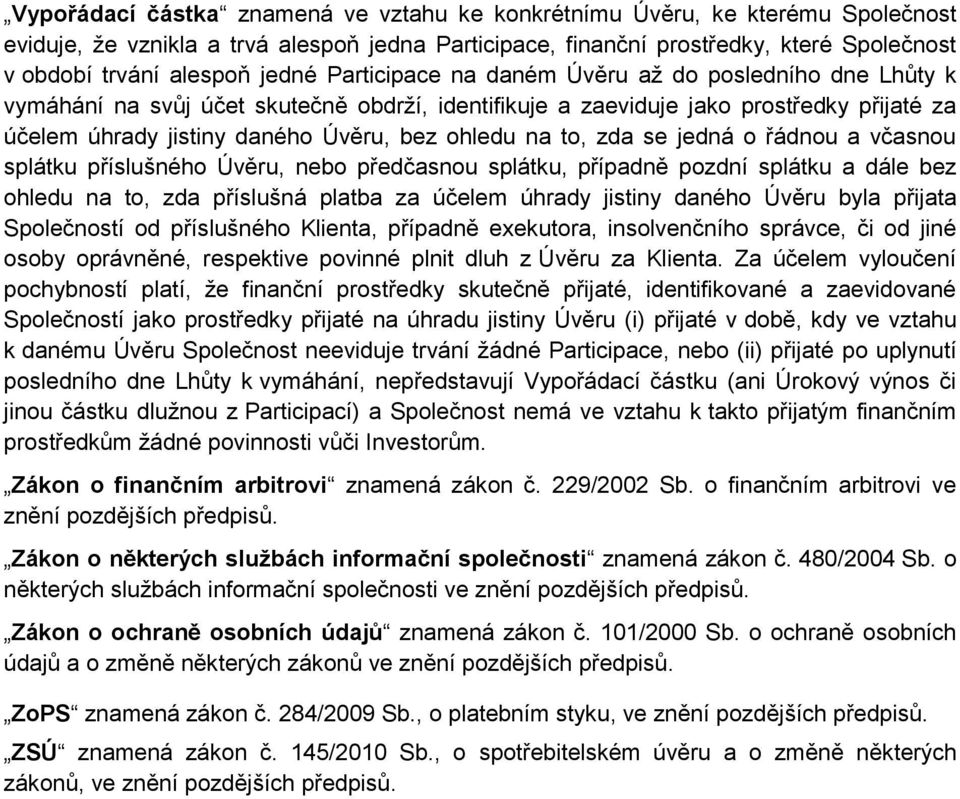 „Vypořádací částka“ znamená ve vztahu ke konkrétnímu Úvěru, ke kterému Společnost eviduje, že vznikla a trvá alespoň jedna Participace, finanční prostředky, které Společnost v období trvání alespoň jedné Participace na daném Úvěru až do posledního dne Lhůty k vymáhání na svůj účet skutečně obdrží, identifikuje a zaeviduje jako prostředky přijaté za účelem úhrady jistiny daného Úvěru, bez ohledu na to, zda se jedná o řádnou a včasnou splátku příslušného Úvěru, nebo předčasnou splátku, případně pozdní splátku a dále bez ohledu na to, zda příslušná platba za účelem úhrady jistiny daného Úvěru byla přijata Společností od příslušného Klienta, případně exekutora, insolvenčního správce, či od jiné osoby oprávněné, respektive povinné plnit dluh z Úvěru za Klienta. Za účelem vyloučení pochybností platí, že finanční prostředky skutečně přijaté, identifikované a zaevidované Společností jako prostředky přijaté na úhradu jistiny Úvěru (i) přijaté v době, kdy ve vztahu k danému Úvěru Společnost neeviduje trvání žádné Participace, nebo (ii) přijaté po uplynutí posledního dne Lhůty k vymáhání, nepředstavují Vypořádací částku (ani Úrokový výnos či jinou částku dlužnou z Participací) a Společnost nemá ve vztahu k takto přijatým finančním prostředkům žádné povinnosti vůči Investorům.

„Zákon o finančním arbitrovi“ znamená zákon č. 229/2002 Sb. o finančním arbitrovi ve znění pozdějších předpisů.

„Zákon o některých službách informační společnosti“ znamená zákon č. 480/2004 Sb. o některých službách informační společnosti ve znění pozdějších předpisů.

„Zákon o ochraně osobních údajů“ znamená zákon č. 101/2000 Sb. o ochraně osobních údajů a o změně některých zákonů ve znění pozdějších předpisů.

„ZoPS“ znamená zákon č. 284/2009 Sb., o platebním styku, ve znění pozdějších předpisů.

„ZSÚ“ znamená zákon č. 145/2010 Sb., o spotřebitelském úvěru a o změně některých zákonů, ve znění pozdějších předpisů.